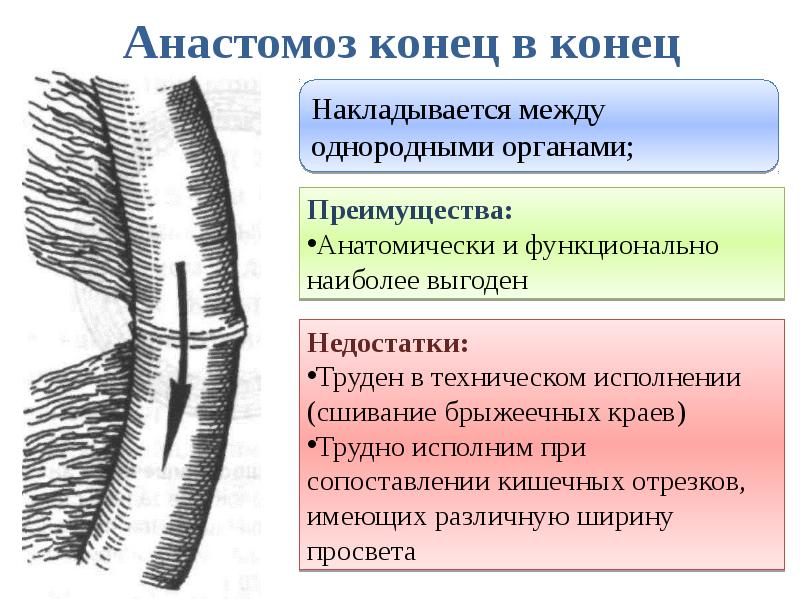 Анастомоз конец в конец

Накладывается между однородными органами;

Преимущества:
•Анатомически и функционально наиболее выгоден

Недостатки:
•Труден в техническом исполнении (сшивание брыжеечных краев)
•Трудно исполним при сопоставлении кишечных отрезков, имеющих различную ширину просвета